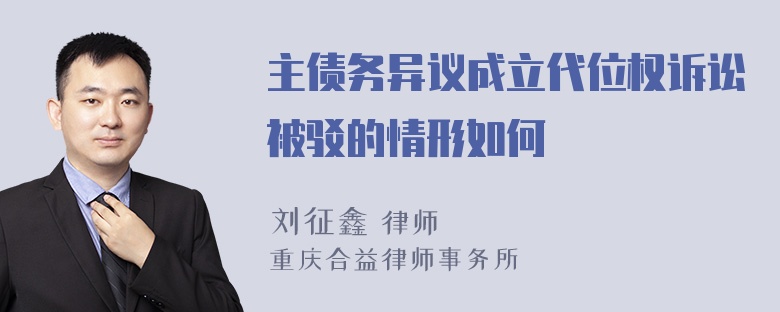 主债务异议成立代位权诉讼被驳的情形如何

刘征鑫 律师
重庆合益律师事务所